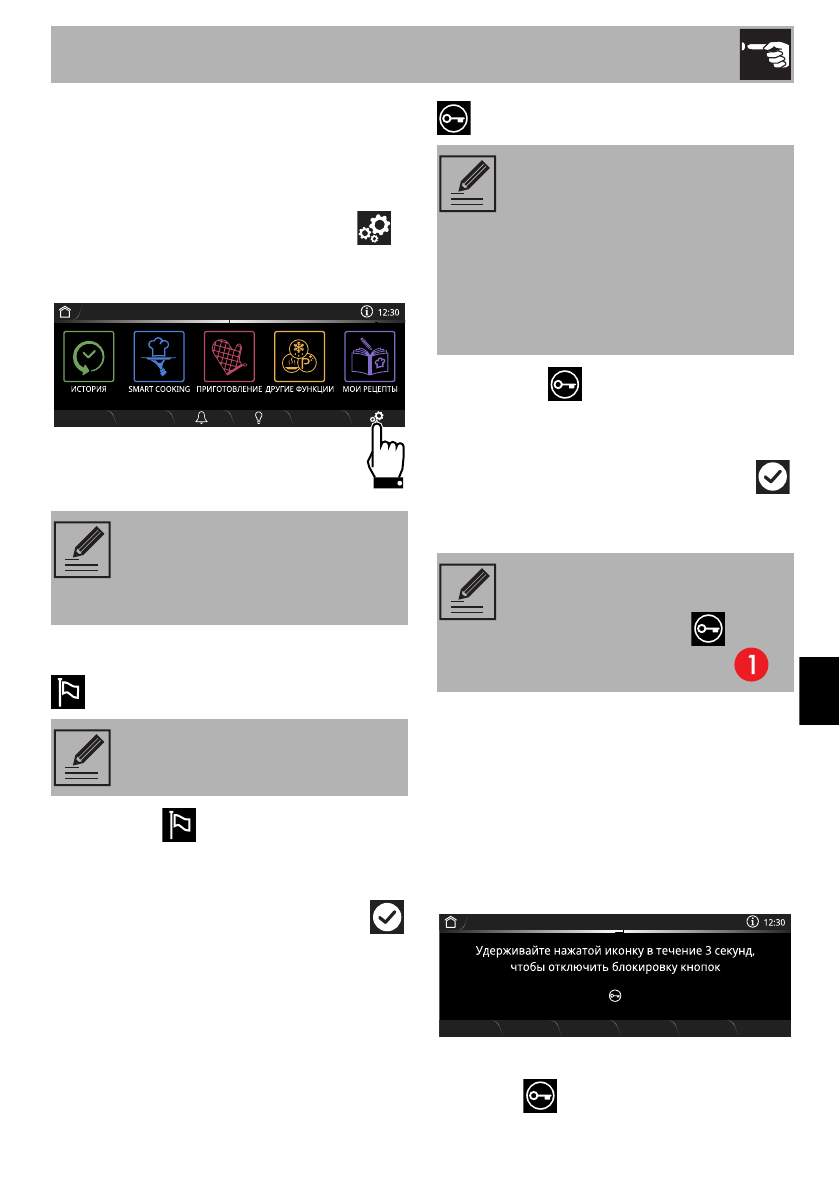 12:30

ИСТОРИЯ

SMART COOKING

ПРИГОТОВЛЕНИЕ

ДРУГИЕ ФУНКЦИИ

МОИ РЕЦЕПТЫ

1

12:30

Удерживайте нажатой иконку в течение 3 секунд, чтобы отключить блокировку кнопок